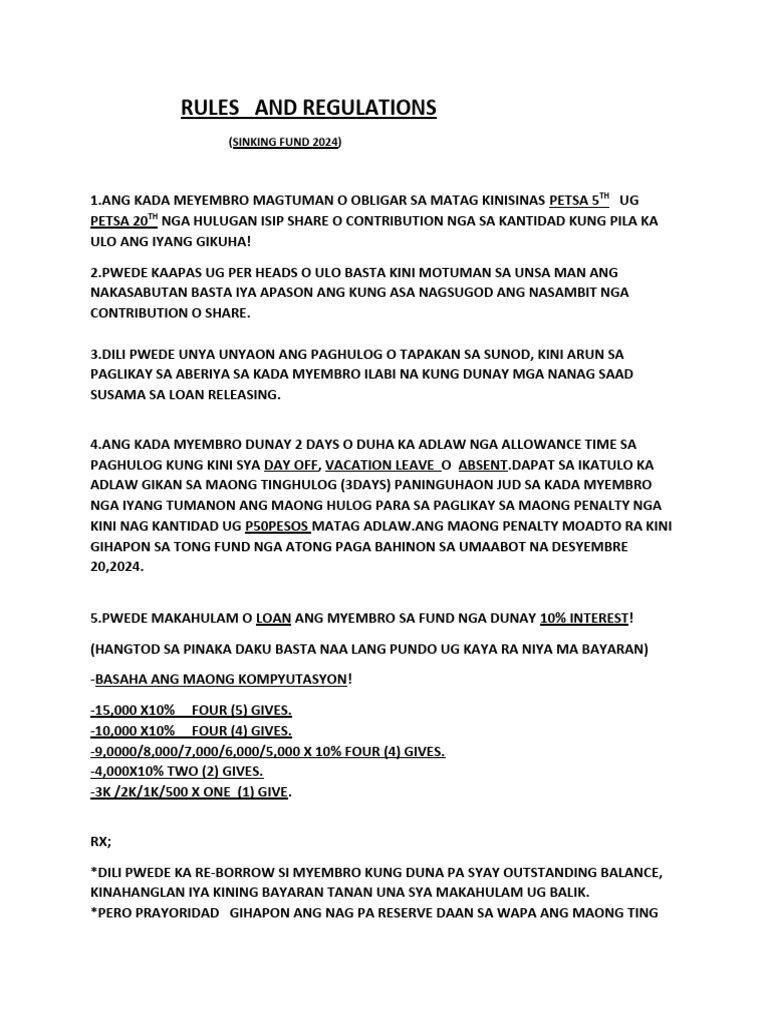 RULES AND REGULATIONS

(SINKING FUND 2024)

1.ANG KADA MEYEMBRO MAGTUMAN O OBLIGAR SA MATAG KINISINAS PETSA 5$^{TH}$ UG PETSA 20$^{TH}$ NGA HULUGAN ISIP SHARE O CONTRIBUTION NGA SA KANTIDAD KUNG PILA KA ULO ANG IYANG GIKUHA!

2.PWEDE KAAPAS UG PER HEADS O ULO BASTA KINI MOTUMAN SA UNSA MAN ANG NAKASABUTAN BASTA IYA APASON ANG KUNG ASA NAGSUGOD ANG NASAMBIT NGA CONTRIBUTION O SHARE.

3.DILI PWEDE UNYA UNYAON ANG PAGHULOG O TAPAKAN SA SUNOD, KINI ARUN SA PAGLIKAY SA ABERIYA SA KADA MYEMBRO ILABI NA KUNG DUNAY MGA NANAG SAAD SUSAMA SA LOAN RELEASING.

4.ANG KADA MYEMBRO DUNAY 2 DAYS O DUHA KA ADLAW NGA ALLOWANCE TIME SA PAGHULOG KUNG KINI SYA DAY OFF, VACATION LEAVE O ABSENT.DAPAT SA IKATULO KA ADLAW GIKAN SA MAONG TINGHULOG (3DAYS) PANINGUHAON JUD SA KADA MYEMBRO NGA IYANG TUMANON ANG MAONG HULOG PARA SA PAGLIKAY SA MAONG PENALTY NGA KINI NAG KANTIDAD UG P50PESOS MATAG ADLAW.ANG MAONG PENALTY MOADTO RA KINI GIHAPON SA TONG FUND NGA ATONG PAGA BAHINON SA UMAABOT NA DESYEMBRE 20,2024.

5.PWEDE MAKAHULAM O LOAN ANG MYEMBRO SA FUND NGA DUNAY 10% INTEREST!

(HANGTOD SA PINAKA DAKU BASTA NAA LANG PUNDO UG KAYA RA NIYA MA BAYARAN)

-BASAHA ANG MAONG KOMPYUTASYON!

-15,000 X10% FOUR (5) GIVES.
-10,000 X10% FOUR (4) GIVES.
-9,0000/8,000/7,000/6,000/5,000 X 10% FOUR (4) GIVES.
-4,000X10% TWO (2) GIVES.
-3K /2K/1K/500 X ONE (1) GIVE.

RX;

*DILI PWEDE KA RE-BORROW SI MYEMBRO KUNG DUNA PA SYAY OUTSTANDING BALANCE, KINAHANGLAN IYA KINING BAYARAN TANAN UNA SYA MAKAHULAM UG BALIK.
*PERO PRAYORIDAD GIHAPON ANG NAG PA RESERVE DAAN SA WAPA ANG MAONG TING